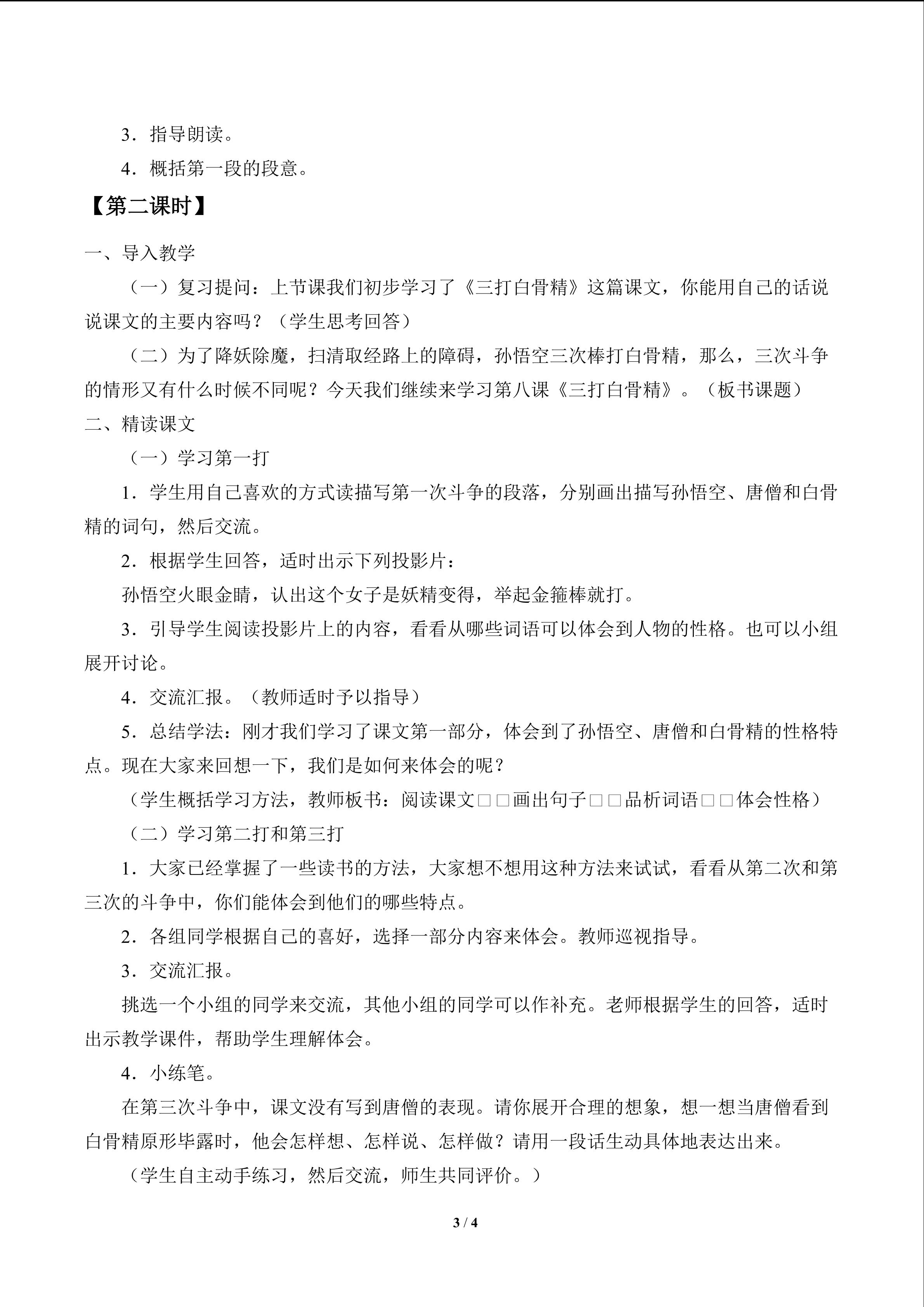 3．指导朗读。

4．概括第一段的段意。

【第二课时】

一、导入教学

（一）复习提问：上节课我们初步学习了《三打白骨精》这篇课文，你能用自己的话说说课文的主要内容吗？（学生思考回答）

（二）为了降妖除魔，扫清取经路上的障碍，孙悟空三次棒打白骨精，那么，三次斗争的情形又有什么时候不同呢？今天我们继续来学习第八课《三打白骨精》。（板书课题）

二、精读课文

（一）学习第一打

1．学生用自己喜欢的方式读描写第一次斗争的段落，分别画出描写孙悟空、唐僧和白骨精的词句，然后交流。

2．根据学生回答，适时出示下列投影片：

孙悟空火眼金睛，认出这个女子是妖精变得，举起金箍棒就打。

3．引导学生阅读投影片上的内容，看看从哪些词语可以体会到人物的性格。也可以小组展开讨论。

4．交流汇报。（教师适时予以指导）

5．总结学法：刚才我们学习了课文第一部分，体会到了孙悟空、唐僧和白骨精的性格特点。现在大家来回想一下，我们是如何来体会的呢？

（学生概括学习方法，教师板书：阅读课文□□画出句子□□品析词语□□体会性格）

（二）学习第二打和第三打

1．大家已经掌握了一些读书的方法，大家想不想用这种方法来试试，看看从第二次和第三次的斗争中，你们能体会到他们的哪些特点。

2．各组同学根据自己的喜好，选择一部分内容来体会。教师巡视指导。

3．交流汇报。

挑选一个小组的同学来交流，其他小组的同学可以作补充。老师根据学生的回答，适时出示教学课件，帮助学生理解体会。

4．小练笔。

在第三次斗争中，课文没有写到唐僧的表现。请你展开合理的想象，想一想当唐僧看到白骨精原形毕露时，他会怎样想、怎样说、怎样做？请用一段话生动具体地表达出来。

（学生自主动手练习，然后交流，师生共同评价。）

3 / 4